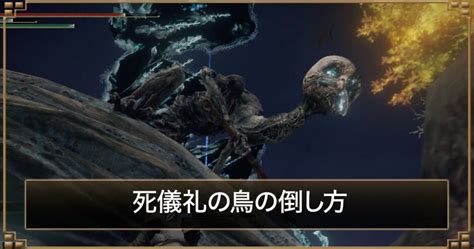 死儀礼の鳥の倒し方